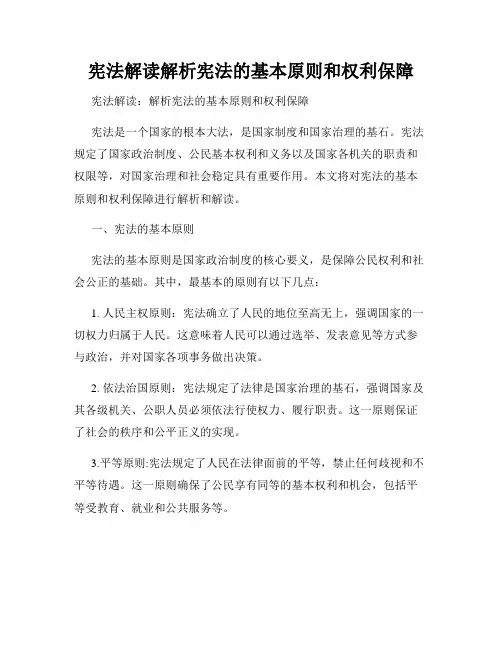 宪法解读解析宪法的基本原则和权利保障

宪法解读：解析宪法的基本原则和权利保障

宪法是一个国家的根本大法，是国家制度和国家治理的基石。宪法规定了国家政治制度、公民基本权利和义务以及国家各机关的职责和权限等，对国家治理和社会稳定具有重要作用。本文将对宪法的基本原则和权利保障进行解析和解读。

一、宪法的基本原则

宪法的基本原则是国家政治制度的核心要义，是保障公民权利和社会公正的基础。其中，最基本的原则有以下几点：

1. 人民主权原则：宪法确立了人民的地位至高无上，强调国家的一切权力归属于人民。这意味着人民可以通过选举、发表意见等方式参与政治，并对国家各项事务做出决策。

2. 依法治国原则：宪法规定了法律是国家治理的基石，强调国家及其各级机关、公职人员必须依法行使权力、履行职责。这一原则保证了社会的秩序和公平正义的实现。

3.平等原则:宪法规定了人民在法律面前的平等，禁止任何歧视和不平等待遇。这一原则确保了公民享有同等的基本权利和机会，包括平等受教育、就业和公共服务等。